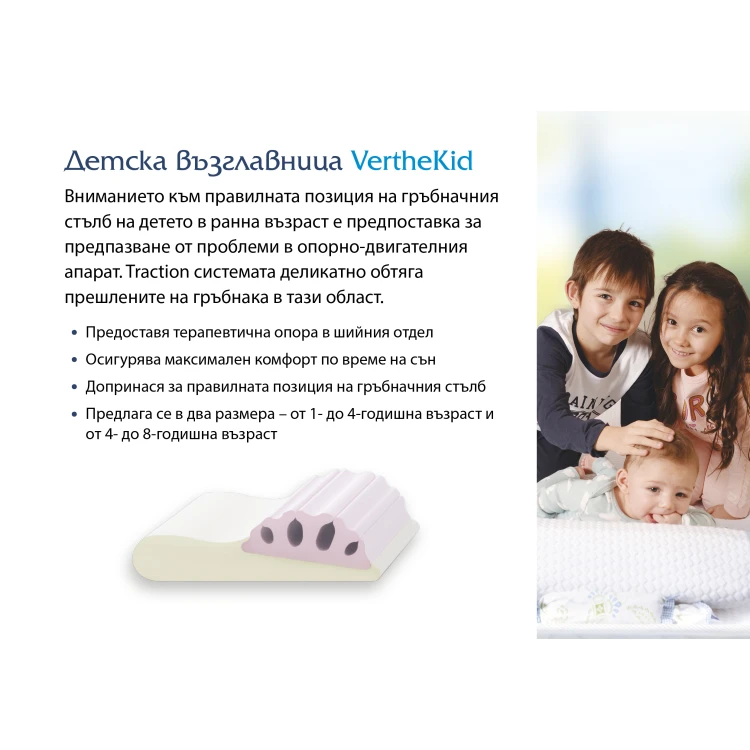 Детска възглавница VertheKid

Вниманието към правилната позиция на гръбначния стълб на детето в ранна възраст е предпоставка за предпазване от проблеми в опорно-двигателния апарат. Traction системата деликатно обтяга прешлените на гръбнака в тази област.

• Предоставя терапевтична опора в шийния отдел
• Осигурява максимален комфорт по време на сън
• Допринася за правилната позиция на гръбначния стълб
• Предлага се в два размера – от 1- до 4-годишна възраст и от 4- до 8-годишна възраст